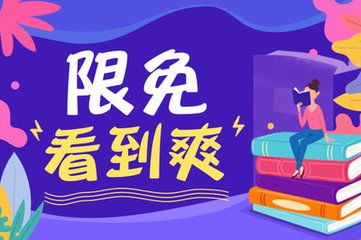 限免
看到爽